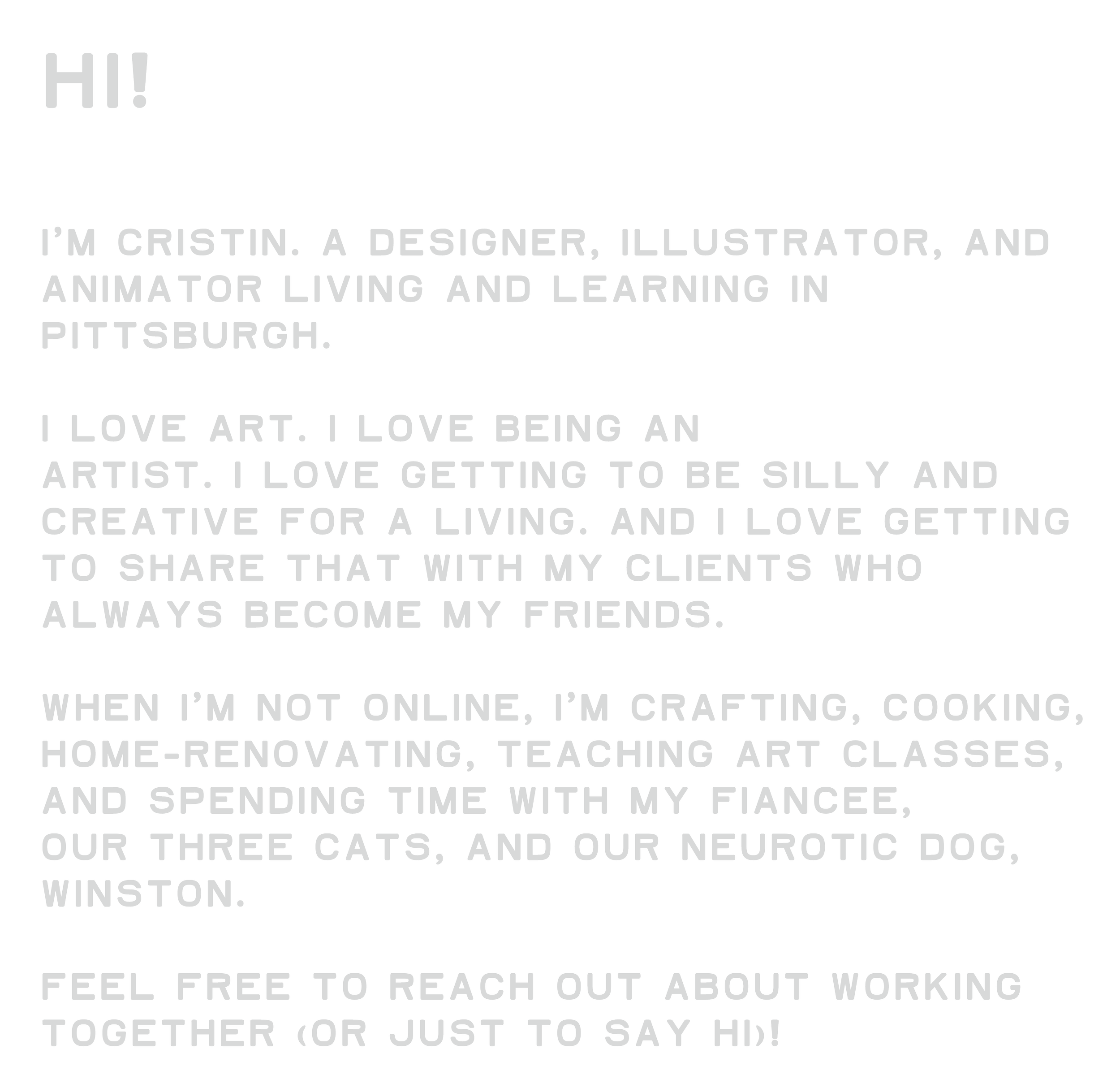 HI!

I'M CRISTIN. A DESIGNER, ILLUSTRATOR, AND ANIMATOR LIVING AND LEARNING IN PITTSBURGH.

I LOVE ART. I LOVE BEING AN ARTIST. I LOVE GETTING TO BE SILLY AND CREATIVE FOR A LIVING. AND I LOVE GETTING TO SHARE THAT WITH MY CLIENTS WHO ALWAYS BECOME MY FRIENDS.

WHEN I'M NOT ONLINE, I'M CRAFTING, COOKING, HOME-RENOVATING, TEACHING ART CLASSES, AND SPENDING TIME WITH MY FIANCEE, OUR THREE CATS, AND OUR NEUROTIC DOG, WINSTON.

FEEL FREE TO REACH OUT ABOUT WORKING TOGETHER (OR JUST TO SAY HI)!